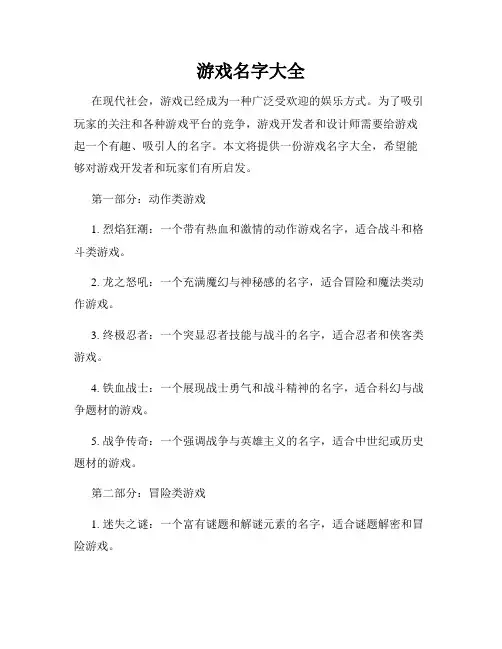 游戏名字大全

在现代社会，游戏已经成为一种广泛受欢迎的娱乐方式。为了吸引玩家的关注和各种游戏平台的竞争，游戏开发者和设计师需要给游戏起一个有趣、吸引人的名字。本文将提供一份游戏名字大全，希望能够对游戏开发者和玩家们有所启发。

第一部分：动作类游戏

1. 烈焰狂潮：一个带有热血和激情的动作游戏名字，适合战斗和格斗类游戏。

2. 龙之怒吼：一个充满魔幻与神秘感的名字，适合冒险和魔法类动作游戏。

3. 终极忍者：一个突显忍者技能与战斗的名字，适合忍者和侠客类游戏。

4. 铁血战士：一个展现战士勇气和战斗精神的名字，适合科幻与战争题材的游戏。

5. 战争传奇：一个强调战争与英雄主义的名字，适合中世纪或历史题材的游戏。

第二部分：冒险类游戏

1. 迷失之谜：一个富有谜题和解谜元素的名字，适合谜题解密和冒险游戏。